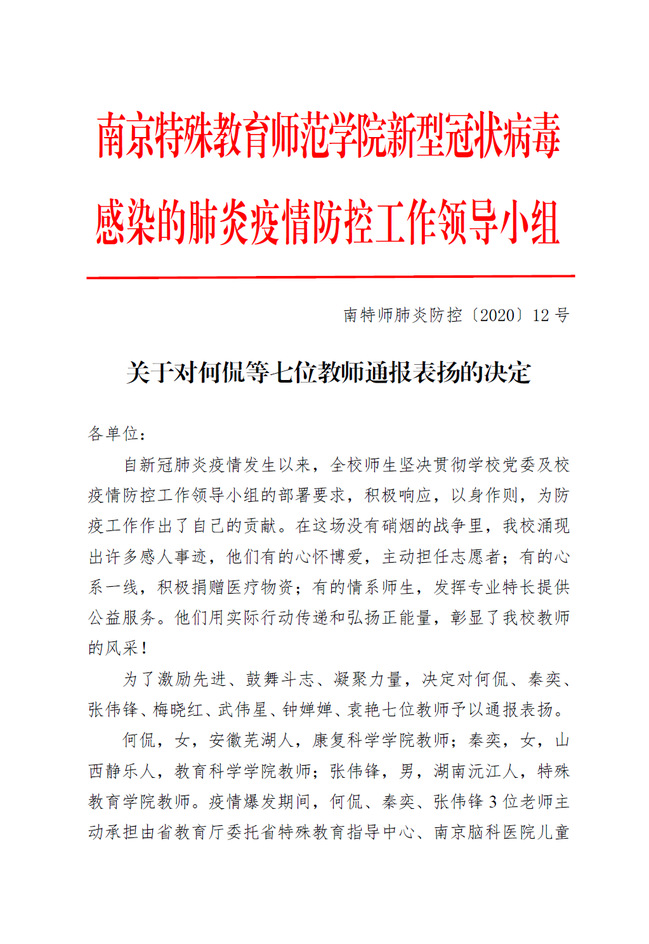 南京特殊教育师范学院新型冠状病毒感染的肺炎疫情防控工作领导小组

南特师肺炎防控〔2020〕12号

关于对何侃等七位教师通报表扬的决定

各单位：

自新冠肺炎疫情发生以来，全校师生坚决贯彻学校党委及校疫情防控工作领导小组的部署要求，积极响应，以身作则，为防疫工作作出了自己的贡献。在这场没有硝烟的战争里，我校涌现出许多感人事迹，他们有的心怀博爱，主动担任志愿者；有的心系一线，积极捐赠医疗物资；有的情系师生，发挥专业特长提供公益服务。他们用实际行动传递和弘扬正能量，彰显了我校教师的风采！

为了激励先进、鼓舞斗志、凝聚力量，决定对何侃、秦奕、张伟锋、梅晓红、武伟星、钟婵婵、袁艳七位教师予以通报表扬。

何侃，女，安徽芜湖人，康复科学学院教师；秦奕，女，山西静乐人，教育科学学院教师；张伟锋，男，湖南沅江人，特殊教育学院教师。疫情爆发期间，何侃、秦奕、张伟锋3位老师主动承担由省教育厅委托省特殊教育指导中心、南京脑科医院儿童